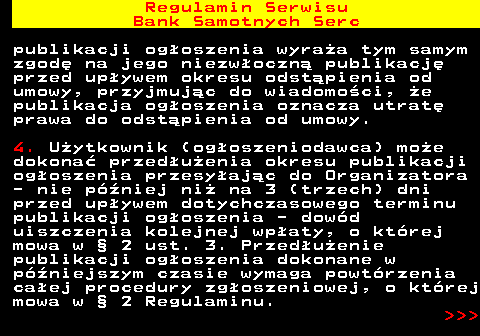 Regulamin Serwisu
Bank Samotnych Serc

publikacji ogłoszenia wyraża tym samym zgodę na jego niezwłoczną publikację przed upływem okresu odstąpienia od umowy, przyjmując do wiadomości, że publikacja ogłoszenia oznacza utratę prawa do odstąpienia od umowy.

4. Użytkownik (ogłoszeniodawca) może dokonać przedłużenia okresu publikacji ogłoszenia przesyłając do Organizatora - nie później niż na 3 (trzech) dni przed upływem dotychczasowego terminu publikacji ogłoszenia - dowód uiszczenia kolejnej wpłaty, o której mowa w § 2 ust. 3. Przedłużenie publikacji ogłoszenia dokonane w późniejszym czasie wymaga powtórzenia całej procedury zgłoszeniowej, o której mowa w § 2 Regulaminu.

>>>